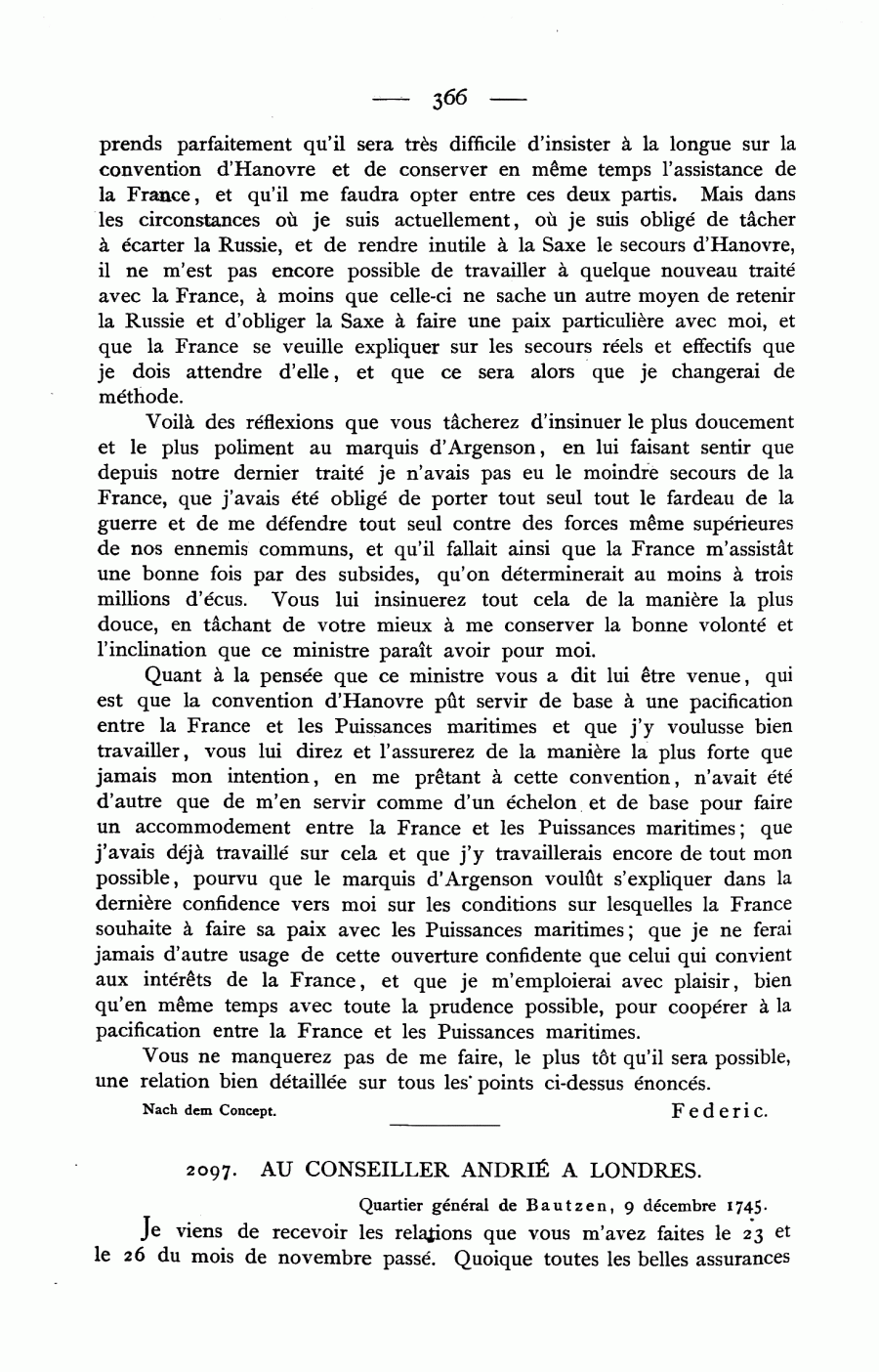 — 366 —

prends parfaitement qu'il sera très difficile d'insister à la longue sur la convention d'Hanovre et de conserver en même temps l'assistance de la France, et qu'il me faudra opter entre ces deux partis. Mais dans les circonstances où je suis actuellement, où je suis obligé de tâcher à écarter la Russie, et de rendre inutile à la Saxe le secours d'Hanovre, il ne m'est pas encore possible de travailler à quelque nouveau traité avec la France, à moins que celle-ci ne sache un autre moyen de retenir la Russie et d'obliger la Saxe à faire une paix particulière avec moi, et que la France se veuille expliquer sur les secours réels et effectifs que je dois attendre d'elle, et que ce sera alors que je changerai de méthode.

Voilà des réflexions que vous tâcherez d'insinuer le plus doucement et le plus poliment au marquis d'Argenson, en lui faisant sentir que depuis notre dernier traité je n'avais pas eu le moindre secours de la France, que j'avais été obligé de porter tout seul tout le fardeau de la guerre et de me défendre tout seul contre des forces même supérieures de nos ennemis communs, et qu'il fallait ainsi que la France m'assistât une bonne fois par des subsides, qu'on déterminerait au moins à trois millions d'écus. Vous lui insinuerez tout cela de la manière la plus douce, en tâchant de votre mieux à me conserver la bonne volonté et l'inclination que ce ministre paraît avoir pour moi.

Quant à la pensée que ce ministre vous a dit lui être venue, qui est que la convention d'Hanovre pût servir de base à une pacification entre la France et les Puissances maritimes et que j'y voulusse bien travailler, vous lui direz et l'assurerez de la manière la plus forte que jamais mon intention, en me prêtant à cette convention, n'avait été d'autre que de m'en servir comme d'un échelon et de base pour faire un accommodement entre la France et les Puissances maritimes; que j'avais déjà travaillé sur cela et que j'y travaillerais encore de tout mon possible, pourvu que le marquis d'Argenson voulût s'expliquer dans la dernière confidence vers moi sur les conditions sur lesquelles la France souhaite à faire sa paix avec les Puissances maritimes; que je ne ferai jamais d'autre usage de cette ouverture confidente que celui qui convient aux intérêts de la France, et que je m'emploierai avec plaisir, bien qu'en même temps avec toute la prudence possible, pour coopérer à la pacification entre la France et les Puissances maritimes.

Vous ne manquerez pas de me faire, le plus tôt qu'il sera possible, une relation bien détaillée sur tous les points ci-dessus énoncés.

Nach dem Concept. Federic.

2097. AU CONSEILLER ANDRIÉ A LONDRES.

Quartier général de Bautzen, 9 décembre 1745.

Je viens de recevoir les relations que vous m'avez faites le 23 et le 26 du mois de novembre passé. Quoique toutes les belles assurances